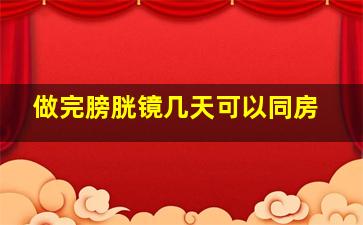 做完膀胱镜几天可以同房